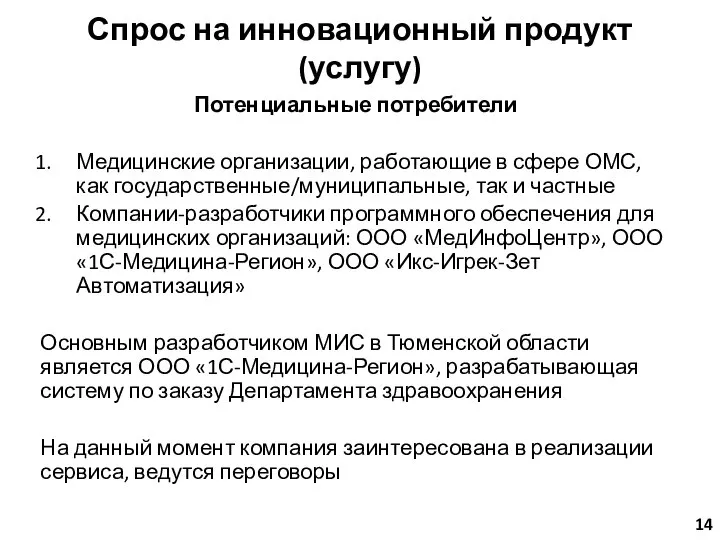 Спрос на инновационный продукт (услугу)

Потенциальные потребители

1. Медицинские организации, работающие в сфере ОМС, как государственные/муниципальные, так и частные
2. Компании-разработчики программного обеспечения для медицинских организаций: ООО «МедИнфоЦентр», ООО «1С-Медицина-Регион», ООО «Икс-Игрек-Зет Автоматизация»

Основным разработчиком МИС в Тюменской области является ООО «1С-Медицина-Регион», разрабатывающая систему по заказу Департамента здравоохранения

На данный момент компания заинтересована в реализации сервиса, ведутся переговоры

14